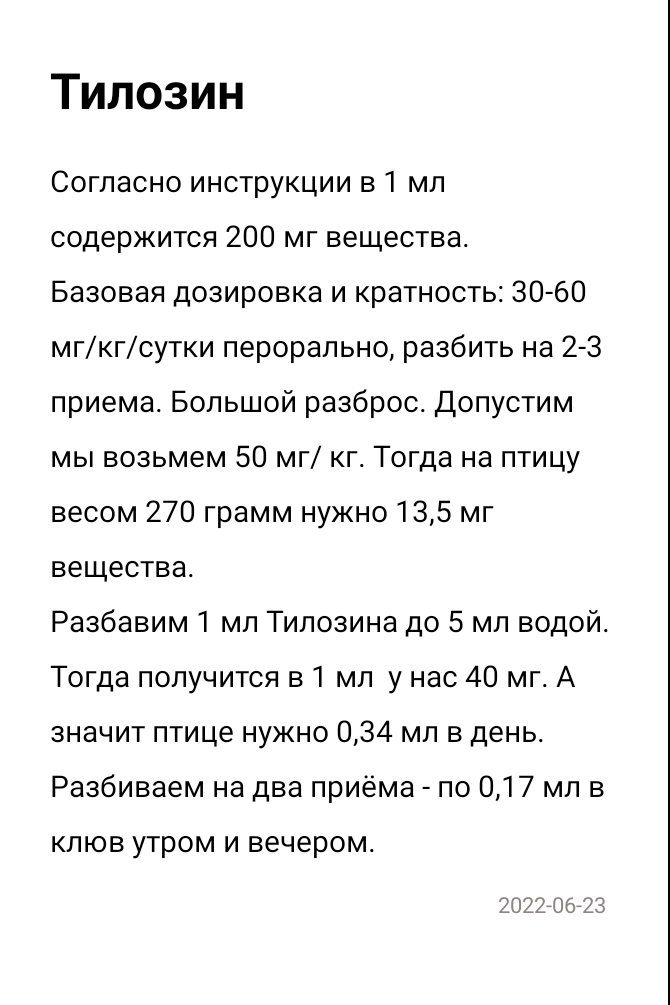 Тилозин

Согласно инструкции в 1 мл содержится 200 мг вещества.
Базовая дозировка и кратность: 30-60 мг/кг/сутки перорально, разбить на 2-3 приема. Большой разброс. Допустим мы возьмем 50 мг/ кг. Тогда на птицу весом 270 грамм нужно 13,5 мг вещества.
Разбавим 1 мл Тилозина до 5 мл водой. Тогда получится в 1 мл  у нас 40 мг. А значит птице нужно 0,34 мл в день. Разбиваем на два приёма - по 0,17 мл в клюв утром и вечером.

2022-06-23